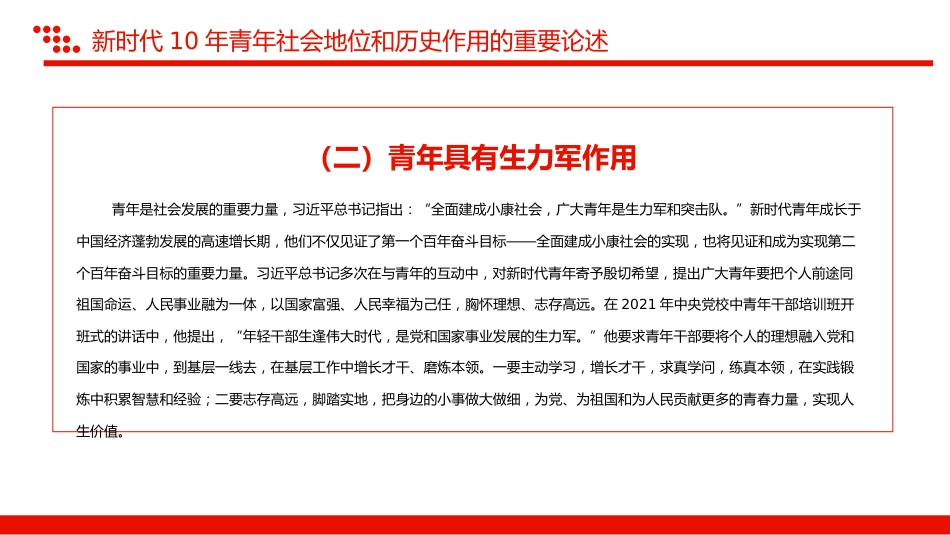 新时代 10 年青年社会地位和历史作用的重要论述

（二）青年具有生力军作用

青年是社会发展的重要力量，习近平总书记指出：“全面建成小康社会，广大青年是生力军和突击队。”新时代青年成长于中国经济蓬勃发展的高速增长期，他们不仅见证了第一个百年奋斗目标——全面建成小康社会的实现，也将见证和成为实现第二个百年奋斗目标的重要力量。习近平总书记多次在与青年的互动中，对新时代青年寄予殷切希望，提出广大青年要把个人前途同祖国命运、人民事业融为一体，以国家富强、人民幸福为己任，胸怀理想、志存高远。在 2021 年中央党校中青年干部培训班开班式的讲话中，他提出，“年轻干部生逢伟大时代，是党和国家事业发展的生力军。”他要求青年干部要将个人的理想融入党和国家的事业中，到基层一线去，在基层工作中增长才干、磨炼本领。一要主动学习，增长才干，求真学问，练真本领，在实践锻炼中积累智慧和经验；二要志存高远，脚踏实地，把身边的小事做大做细，为党、为祖国和为人民贡献更多的青春力量，实现人生价值。